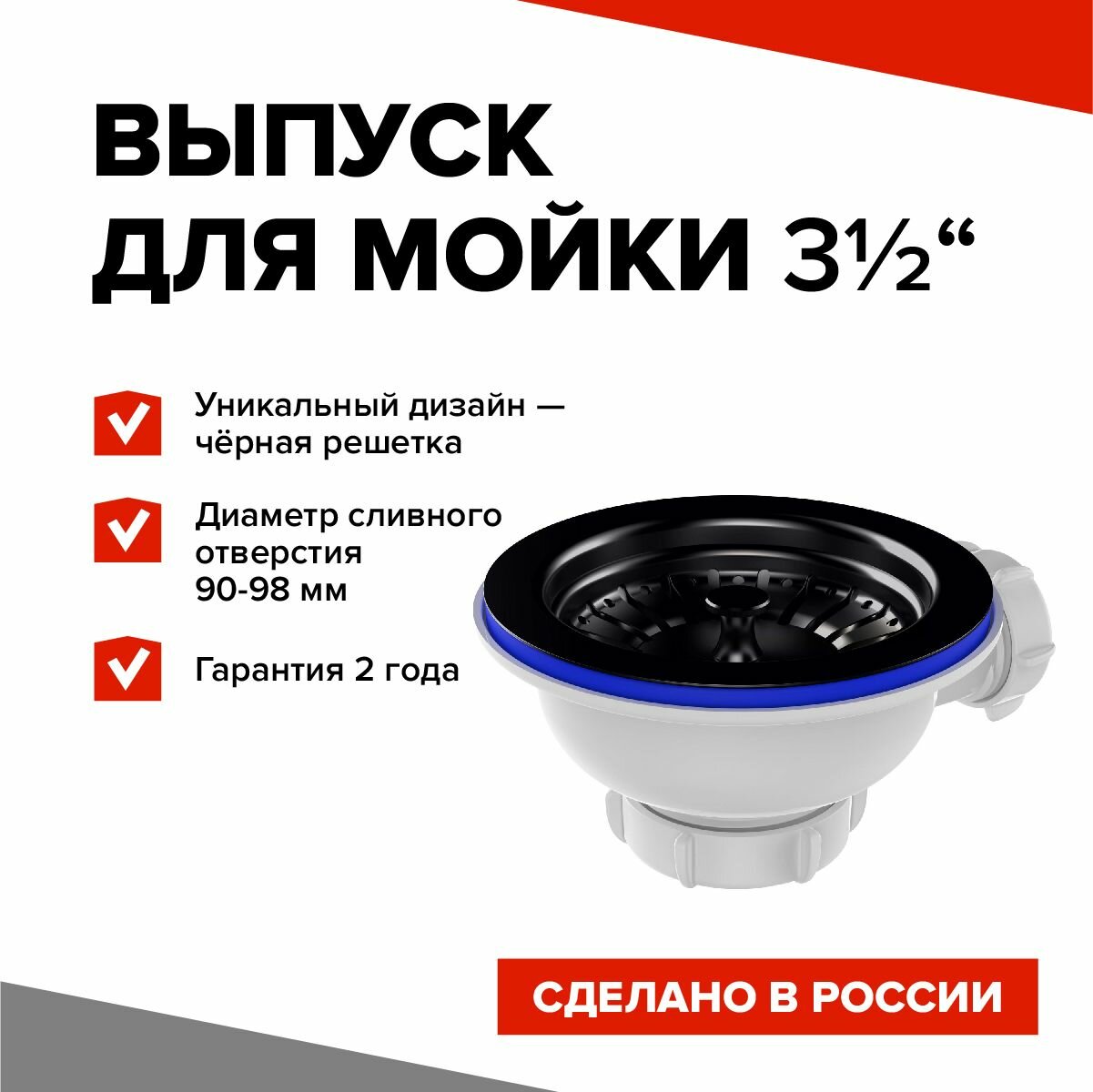 ВЫПУСК
ДЛЯ МОЙКИ 3½“

Уникальный дизайн — чёрная решетка

Диаметр сливного отверстия 90-98 мм

Гарантия 2 года

СДЕЛАНО В РОССИИ